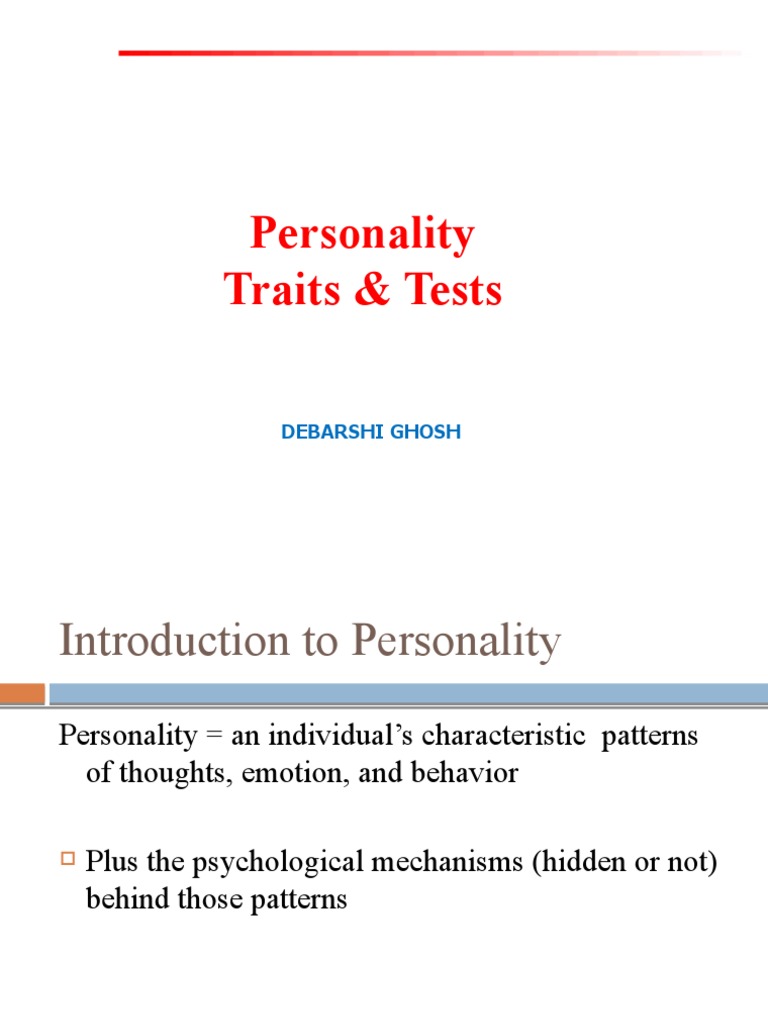 Personality
Traits & Tests

DEBARSHI GHOSH

Introduction to Personality

Personality = an individual's characteristic patterns of thoughts, emotion, and behavior

Plus the psychological mechanisms (hidden or not) behind those patterns